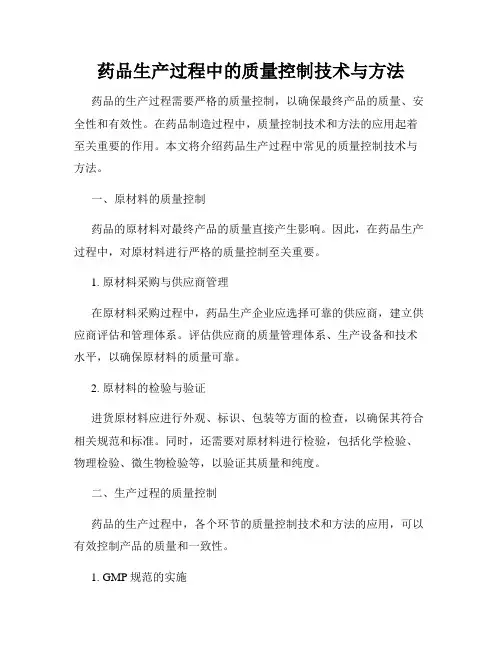 药品生产过程中的质量控制技术与方法

药品的生产过程需要严格的质量控制，以确保最终产品的质量、安全性和有效性。在药品制造过程中，质量控制技术和方法的应用起着至关重要的作用。本文将介绍药品生产过程中常见的质量控制技术与方法。

一、原材料的质量控制

药品的原材料对最终产品的质量直接产生影响。因此，在药品生产过程中，对原材料进行严格的质量控制至关重要。

1. 原材料采购与供应商管理

在原材料采购过程中，药品生产企业应选择可靠的供应商，建立供应商评估和管理体系。评估供应商的质量管理体系、生产设备和技术水平，以确保原材料的质量可靠。

2. 原材料的检验与验证

进货原材料应进行外观、标识、包装等方面的检查，以确保其符合相关规范和标准。同时，还需要对原材料进行检验，包括化学检验、物理检验、微生物检验等，以验证其质量和纯度。

二、生产过程的质量控制

药品的生产过程中，各个环节的质量控制技术和方法的应用，可以有效控制产品的质量和一致性。

1. GMP 规范的实施